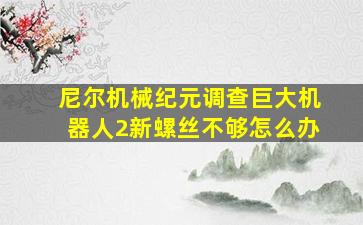 尼尔机械纪元调查巨大机器人2新螺丝不够怎么办